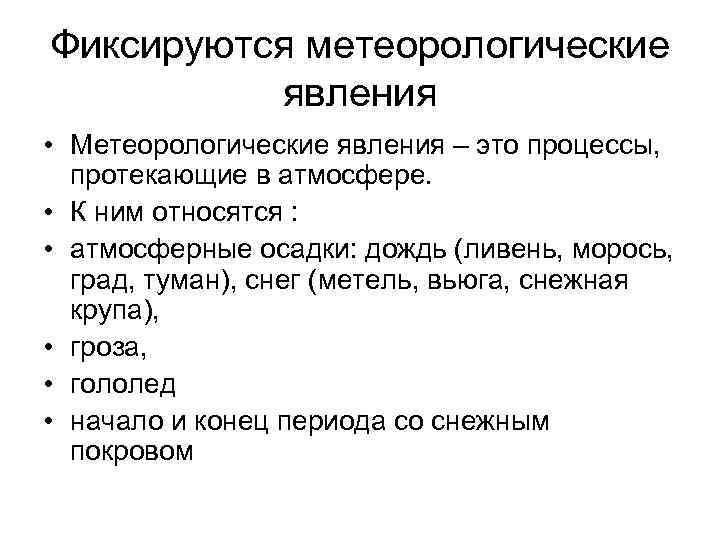 Фиксируются метеорологические явления

• Метеорологические явления – это процессы, протекающие в атмосфере.
• К ним относятся :
• атмосферные осадки: дождь (ливень, морось, град, туман), снег (метель, вьюга, снежная крупа),
• гроза,
• гололед
• начало и конец периода со снежным покровом